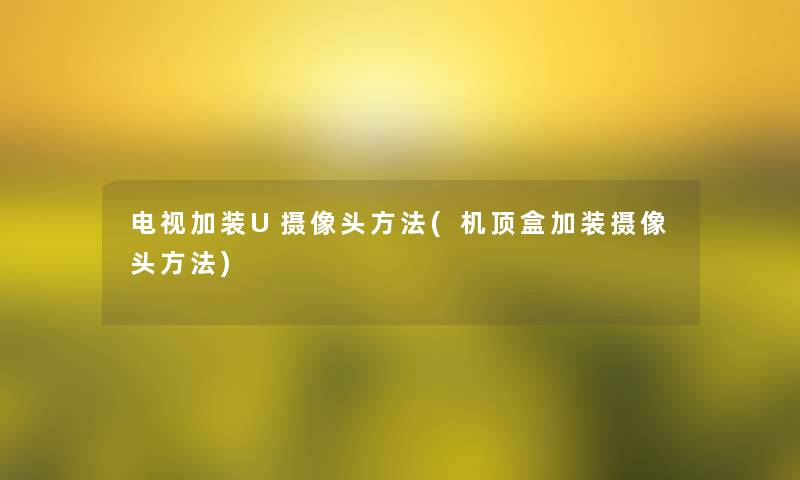 电视加装U摄像头方法(机顶盒加装摄像头方法)